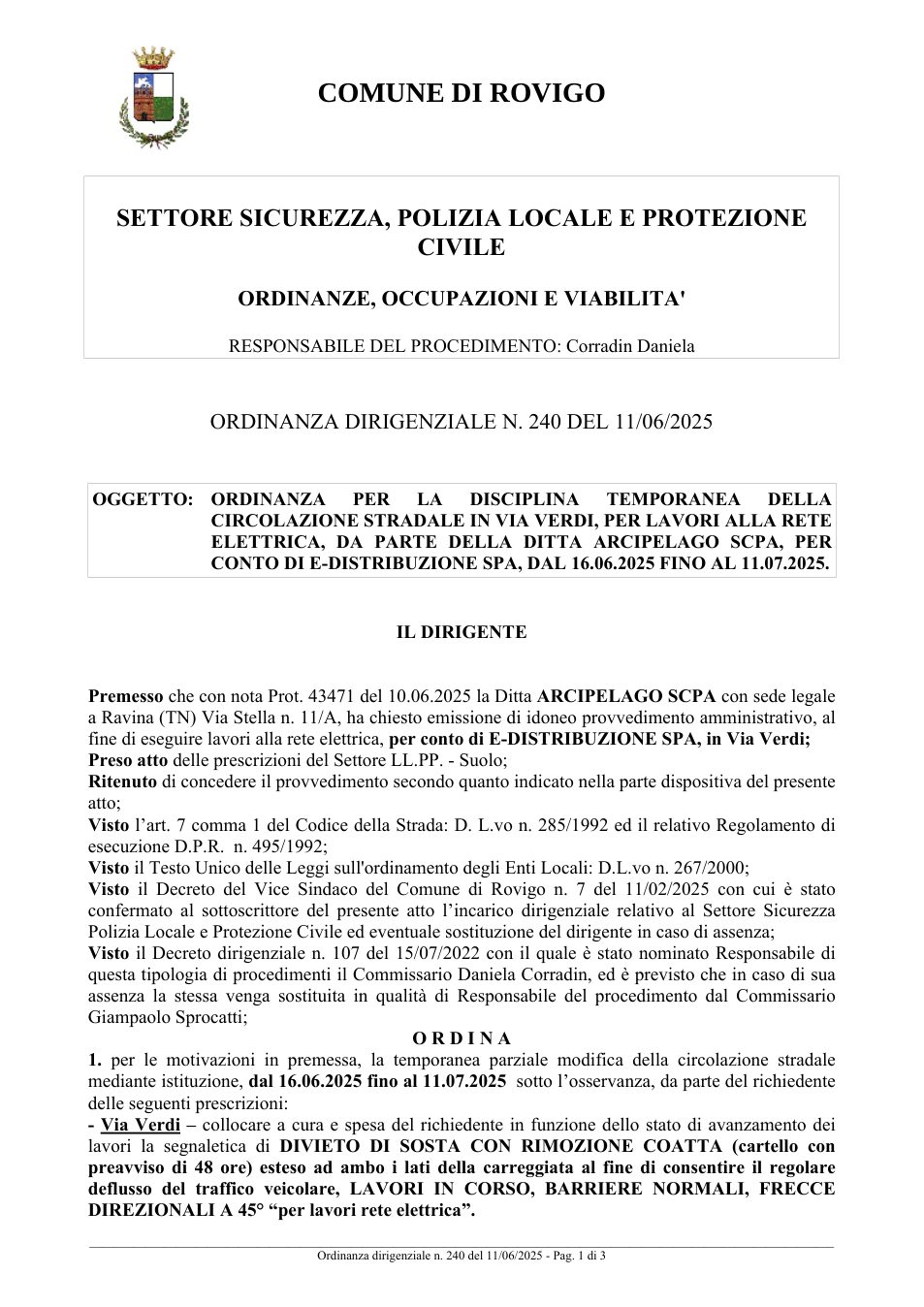 COMUNE DI ROVIGO

SETTORE SICUREZZA, POLIZIA LOCALE E PROTEZIONE CIVILE

ORDINANZE, OCCUPAZIONI E VIABILITA'

RESPONSABILE DEL PROCEDIMENTO: Corradin Daniela

ORDINANZA DIRIGENZIALE N. 240 DEL 11/06/2025

OGGETTO: ORDINANZA PER LA DISCIPLINA TEMPORANEA DELLA CIRCOLAZIONE STRADALE IN VIA VERDI, PER LAVORI ALLA RETE ELETTRICA, DA PARTE DELLA DITTA ARCIPELAGO SCPA, PER CONTO DI E-DISTRIBUZIONE SPA, DAL 16.06.2025 FINO AL 11.07.2025.

IL DIRIGENTE

Premesso che con nota Prot. 43471 del 10.06.2025 la Ditta ARCIPELAGO SCPA con sede legale a Ravina (TN) Via Stella n. 11/A, ha chiesto emissione di idoneo provvedimento amministrativo, al fine di eseguire lavori alla rete elettrica, per conto di E-DISTRIBUZIONE SPA, in Via Verdi;
Preso atto delle prescrizioni del Settore LL.PP. - Suolo;
Ritenuto di concedere il provvedimento secondo quanto indicato nella parte dispositiva del presente atto;
Visto l'art. 7 comma 1 del Codice della Strada: D. L.vo n. 285/1992 ed il relativo Regolamento di esecuzione D.P.R. n. 495/1992;
Visto il Testo Unico delle Leggi sull'ordinamento degli Enti Locali: D.L.vo n. 267/2000;
Visto il Decreto del Vice Sindaco del Comune di Rovigo n. 7 del 11/02/2025 con cui è stato confermato al sottoscrittore del presente atto l'incarico dirigenziale relativo al Settore Sicurezza Polizia Locale e Protezione Civile ed eventuale sostituzione del dirigente in caso di assenza;
Visto il Decreto dirigenziale n. 107 del 15/07/2022 con il quale è stato nominato Responsabile di questa tipologia di procedimenti il Commissario Daniela Corradin, ed è previsto che in caso di sua assenza la stessa venga sostituita in qualità di Responsabile del procedimento dal Commissario Giampaolo Sprocatti;

O R D I N A

1. per le motivazioni in premessa, la temporanea parziale modifica della circolazione stradale mediante istituzione, dal 16.06.2025 fino al 11.07.2025 sotto l'osservanza, da parte del richiedente delle seguenti prescrizioni:
- Via Verdi – collocare a cura e spesa del richiedente in funzione dello stato di avanzamento dei lavori la segnaletica di DIVIETO DI SOSTA CON RIMOZIONE COATTA (cartello con preavviso di 48 ore) esteso ad ambo i lati della carreggiata al fine di consentire il regolare deflusso del traffico veicolare, LAVORI IN CORSO, BARRIERE NORMALI, FRECCE DIREZIONALI A 45° "per lavori rete elettrica".

Ordinanza dirigenziale n. 240 del 11/06/2025 - Pag. 1 di 3